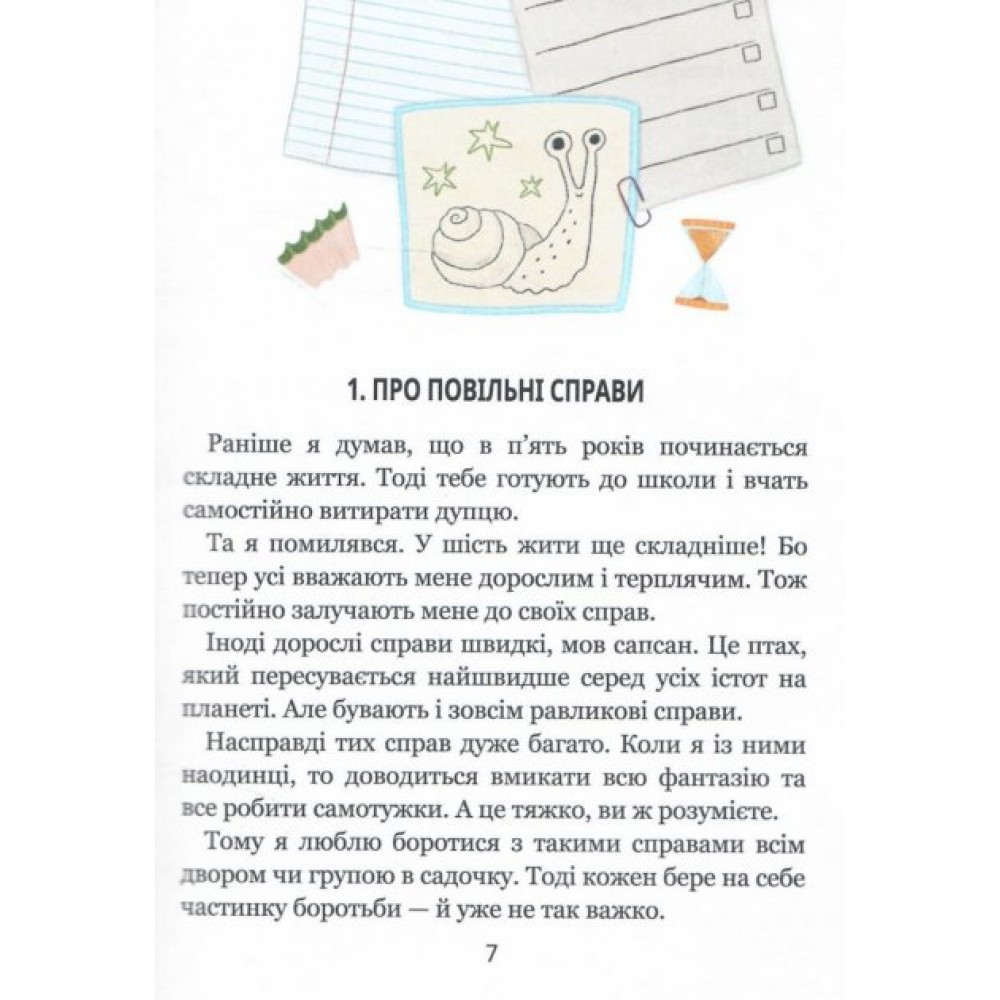 1. ПРО ПОВІЛЬНІ СПРАВИ

Раніше я думав, що в п'ять років починається складне життя. Тоді тебе готують до школи і вчать самостійно витирати дупцю.

Та я помилявся. У шість жити ще складніше! Бо тепер усі вважають мене дорослим і терплячим. Тож постійно залучають мене до своїх справ.

Іноді дорослі справи швидкі, мов сапсан. Це птах, який пересувається найшвидше серед усіх істот на планеті. Але бувають і зовсім равликові справи.

Насправді тих справ дуже багато. Коли я із ними наодинці, то доводиться вмикати всю фантазію та все робити самотужки. А це тяжко, ви ж розумієте.

Тому я люблю боротися з такими справами всім двором чи групою в садочку. Тоді кожен бере на себе частинку боротьби — й уже не так важко.

7